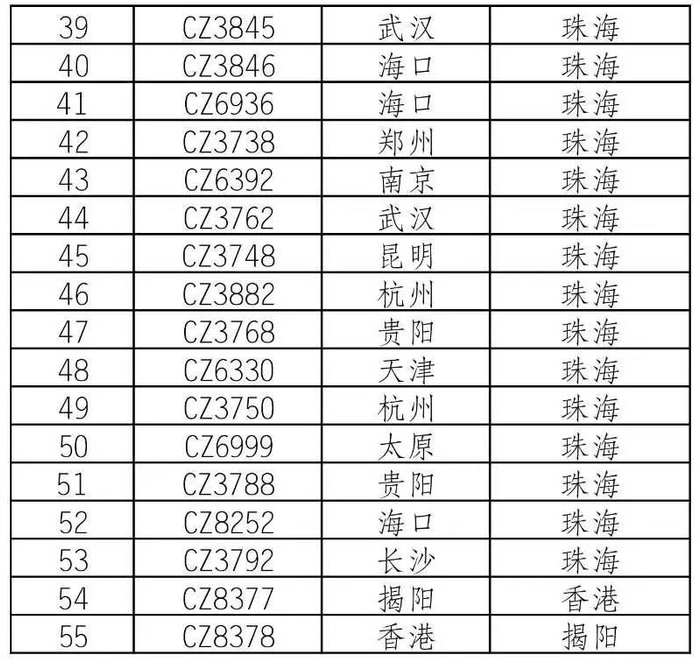 | 39 | CZ3845 | 武汉 | 珠海 |
|---|---|---|---|
| 40 | CZ3846 | 海口 | 珠海 |
| 41 | CZ6936 | 海口 | 珠海 |
| 42 | CZ3738 | 郑州 | 珠海 |
| 43 | CZ6392 | 南京 | 珠海 |
| 44 | CZ3762 | 武汉 | 珠海 |
| 45 | CZ3748 | 昆明 | 珠海 |
| 46 | CZ3882 | 杭州 | 珠海 |
| 47 | CZ3768 | 贵阳 | 珠海 |
| 48 | CZ6330 | 天津 | 珠海 |
| 49 | CZ3750 | 杭州 | 珠海 |
| 50 | CZ6999 | 太原 | 珠海 |
| 51 | CZ3788 | 贵阳 | 珠海 |
| 52 | CZ8252 | 海口 | 珠海 |
| 53 | CZ3792 | 长沙 | 珠海 |
| 54 | CZ8377 | 揭阳 | 香港 |
| 55 | CZ8378 | 香港 | 揭阳 |